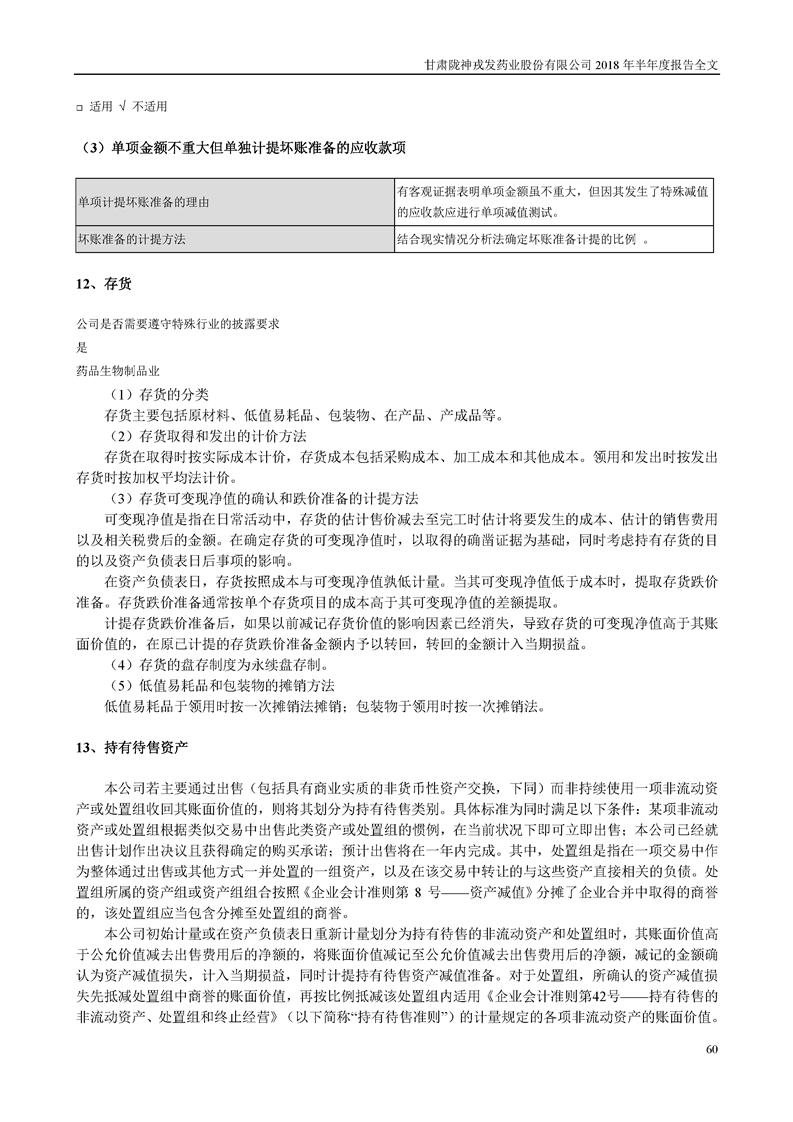 甘肃陇神戎发药业股份有限公司 2018 年半年度报告全文

□ 适用 √ 不适用

（3）单项金额不重大但单独计提坏账准备的应收款项

| 单项计提坏账准备的理由 | 有客观证据表明单项金额虽不重大，但因其发生了特殊减值的应收款应进行单项减值测试。 |
|---|---|
| 坏账准备的计提方法 | 结合现实情况分析法确定坏账准备计提的比例 。 |

12、存货

公司是否需要遵守特殊行业的披露要求

是

药品生物制品业

（1）存货的分类

存货主要包括原材料、低值易耗品、包装物、在产品、产成品等。

（2）存货取得和发出的计价方法

存货在取得时按实际成本计价，存货成本包括采购成本、加工成本和其他成本。领用和发出时按发出存货时按加权平均法计价。

（3）存货可变现净值的确认和跌价准备的计提方法

可变现净值是指在日常活动中，存货的估计售价减去至完工时估计将要发生的成本、估计的销售费用以及相关税费后的金额。在确定存货的可变现净值时，以取得的确凿证据为基础，同时考虑持有存货的目的以及资产负债表日后事项的影响。

在资产负债表日，存货按照成本与可变现净值孰低计量。当其可变现净值低于成本时，提取存货跌价准备。存货跌价准备通常按单个存货项目的成本高于其可变现净值的差额提取。

计提存货跌价准备后，如果以前减记存货价值的影响因素已经消失，导致存货的可变现净值高于其账面价值的，在原已计提的存货跌价准备金额内予以转回，转回的金额计入当期损益。

（4）存货的盘存制度为永续盘存制。

（5）低值易耗品和包装物的摊销方法

低值易耗品于领用时按一次摊销法摊销；包装物于领用时按一次摊销法。

13、持有待售资产

本公司若主要通过出售（包括具有商业实质的非货币性资产交换，下同）而非持续使用一项非流动资产或处置组收回其账面价值的，则将其划分为持有待售类别。具体标准为同时满足以下条件：某项非流动资产或处置组根据类似交易中出售此类资产或处置组的惯例，在当前状况下即可立即出售；本公司已经就出售计划作出决议且获得确定的购买承诺；预计出售将在一年内完成。其中，处置组是指在一项交易中作为整体通过出售或其他方式一并处置的一组资产，以及在该交易中转让的与这些资产直接相关的负债。处置组所属的资产组或资产组组合按照《企业会计准则第 8 号——资产减值》分摊了企业合并中取得的商誉的，该处置组应当包含分摊至处置组的商誉。

本公司初始计量或在资产负债表日重新计量划分为持有待售的非流动资产和处置组时，其账面价值高于公允价值减去出售费用后的净额的，将账面价值减记至公允价值减去出售费用后的净额，减记的金额确认为资产减值损失，计入当期损益，同时计提持有待售资产减值准备。对于处置组，所确认的资产减值损失先抵减处置组中商誉的账面价值，再按比例抵减该处置组内适用《企业会计准则第42号——持有待售的非流动资产、处置组和终止经营》（以下简称“持有待售准则”）的计量规定的各项非流动资产的账面价值。

60